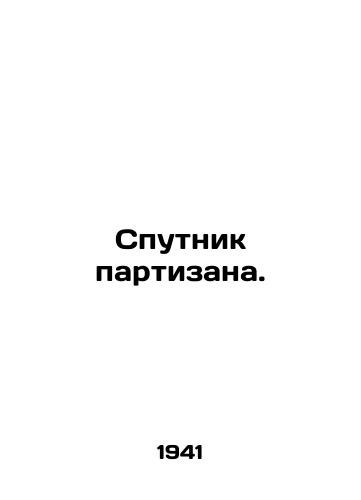 Спутник партизана.

1941